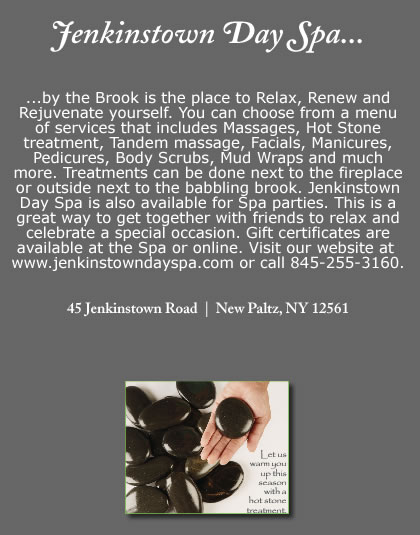 Jenkinstown Day Spa...

...by the Brook is the place to Relax, Renew and Rejuvenate yourself. You can choose from a menu of services that includes Massages, Hot Stone treatment, Tandem massage, Facials, Manicures, Pedicures, Body Scrubs, Mud Wraps and much more. Treatments can be done next to the fireplace or outside next to the babbling brook. Jenkinstown Day Spa is also available for Spa parties. This is a great way to get together with friends to relax and celebrate a special occasion. Gift certificates are available at the Spa or online. Visit our website at www.jenkinstowndayspa.com or call 845-255-3160.

45 Jenkinstown Road | New Paltz, NY 12561

Let us warm you up this season with a hot stone treatment.